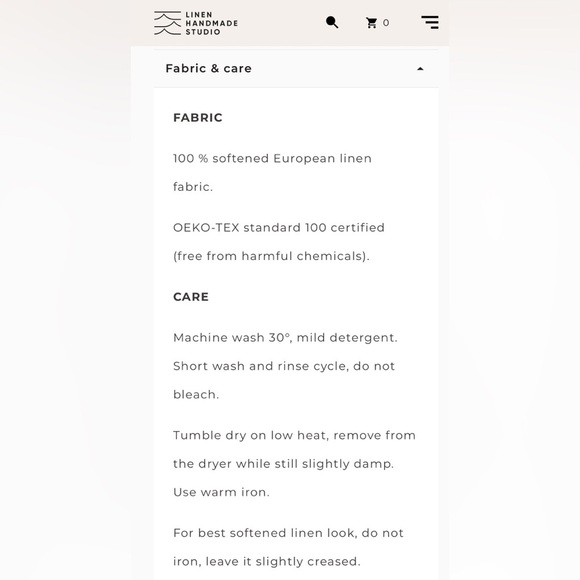 LINEN
HANDMADE
STUDIO

0

Fabric & care

FABRIC

100 % softened European linen fabric.

OEKO-TEX standard 100 certified (free from harmful chemicals).

CARE

Machine wash 30°, mild detergent. Short wash and rinse cycle, do not bleach.

Tumble dry on low heat, remove from the dryer while still slightly damp. Use warm iron.

For best softened linen look, do not iron, leave it slightly creased.